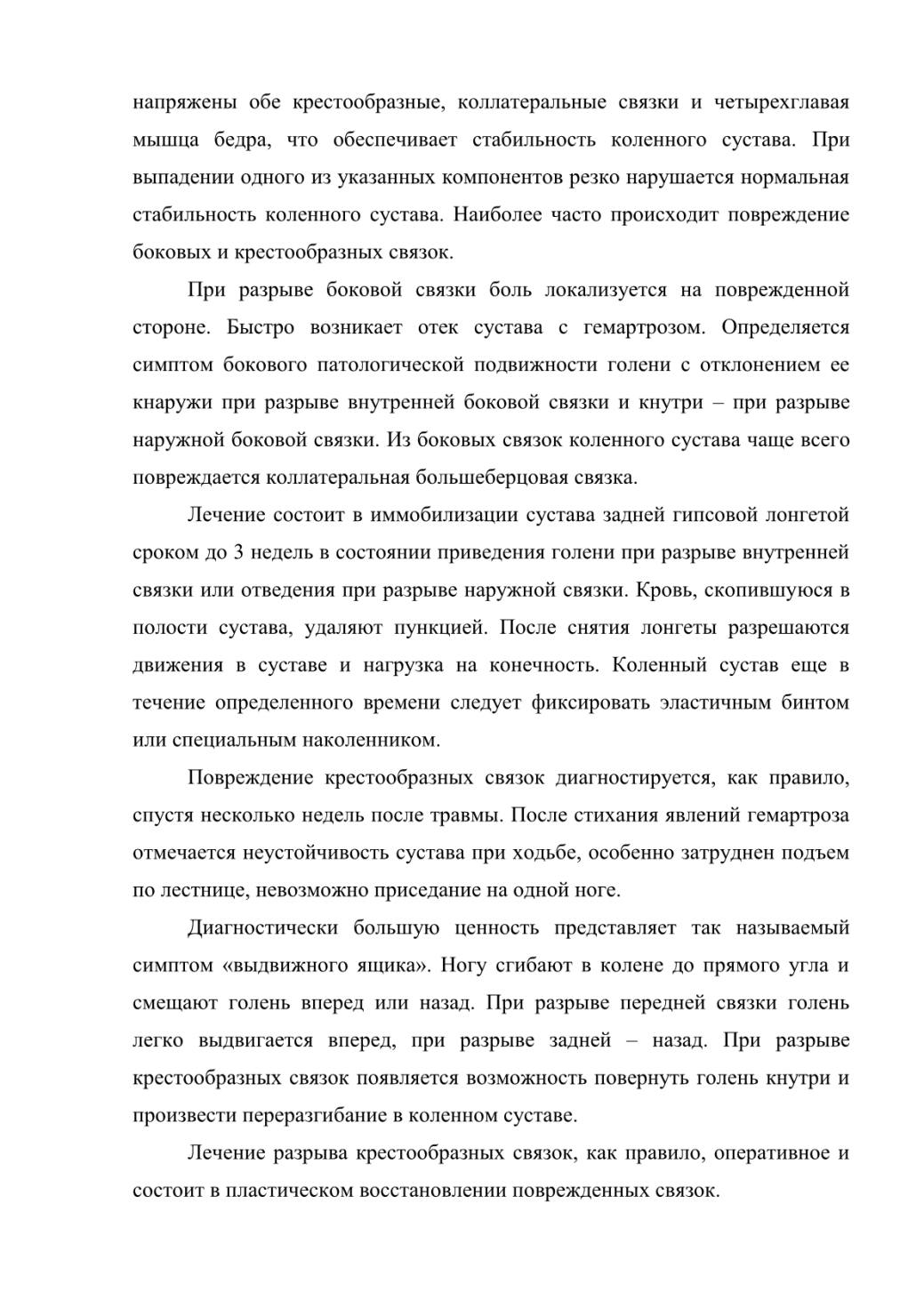 напряжены обе крестообразные, коллатеральные связки и четырехглавая мышца бедра, что обеспечивает стабильность коленного сустава. При выпадении одного из указанных компонентов резко нарушается нормальная стабильность коленного сустава. Наиболее часто происходит повреждение боковых и крестообразных связок.

При разрыве боковой связки боль локализуется на поврежденной стороне. Быстро возникает отек сустава с гемартрозом. Определяется симптом бокового патологической подвижности голени с отклонением ее кнаружи при разрыве внутренней боковой связки и кнутри – при разрыве наружной боковой связки. Из боковых связок коленного сустава чаще всего повреждается коллатеральная большеберцовая связка.

Лечение состоит в иммобилизации сустава задней гипсовой лонгетой сроком до 3 недель в состоянии приведения голени при разрыве внутренней связки или отведения при разрыве наружной связки. Кровь, скопившуюся в полости сустава, удаляют пункцией. После снятия лонгеты разрешаются движения в суставе и нагрузка на конечность. Коленный сустав еще в течение определенного времени следует фиксировать эластичным бинтом или специальным наколенником.

Повреждение крестообразных связок диагностируется, как правило, спустя несколько недель после травмы. После стихания явлений гемартроза отмечается неустойчивость сустава при ходьбе, особенно затруднен подъем по лестнице, невозможно приседание на одной ноге.

Диагностически большую ценность представляет так называемый симптом «выдвижного ящика». Ногу сгибают в колене до прямого угла и смещают голень вперед или назад. При разрыве передней связки голень легко выдвигается вперед, при разрыве задней – назад. При разрыве крестообразных связок появляется возможность повернуть голень кнутри и произвести переразгибание в коленном суставе.

Лечение разрыва крестообразных связок, как правило, оперативное и состоит в пластическом восстановлении поврежденных связок.